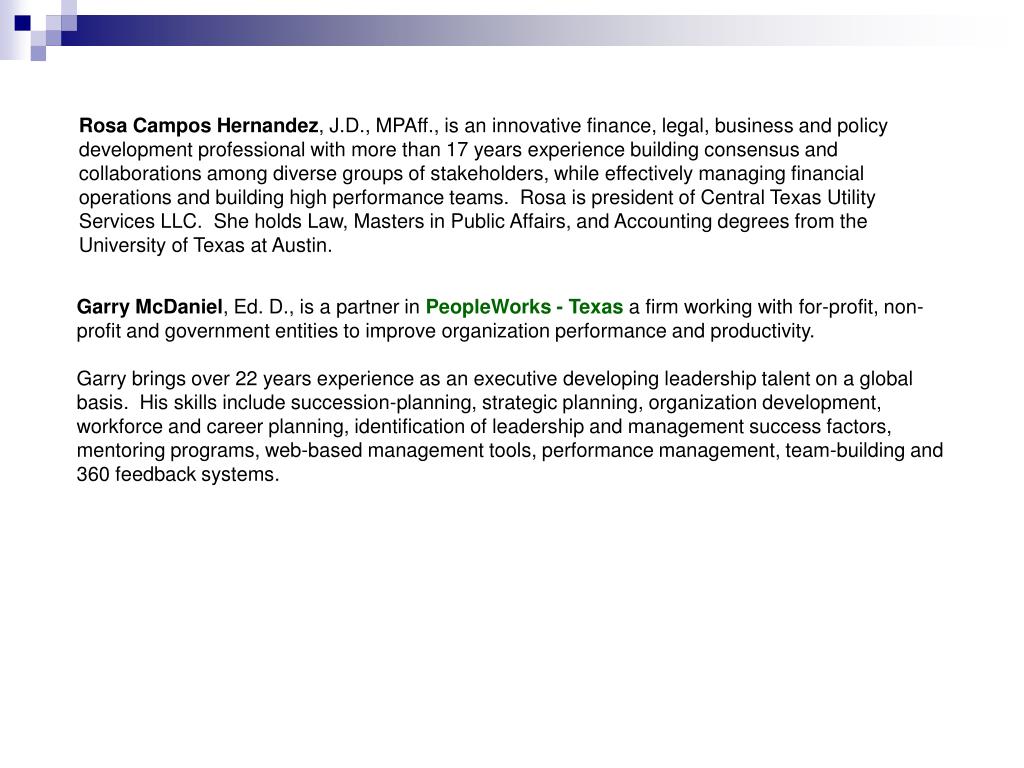 Rosa Campos Hernandez, J.D., MPAff., is an innovative finance, legal, business and policy development professional with more than 17 years experience building consensus and collaborations among diverse groups of stakeholders, while effectively managing financial operations and building high performance teams. Rosa is president of Central Texas Utility Services LLC. She holds Law, Masters in Public Affairs, and Accounting degrees from the University of Texas at Austin.

Garry McDaniel, Ed. D., is a partner in PeopleWorks - Texas a firm working with for-profit, non-profit and government entities to improve organization performance and productivity.

Garry brings over 22 years experience as an executive developing leadership talent on a global basis. His skills include succession-planning, strategic planning, organization development, workforce and career planning, identification of leadership and management success factors, mentoring programs, web-based management tools, performance management, team-building and 360 feedback systems.